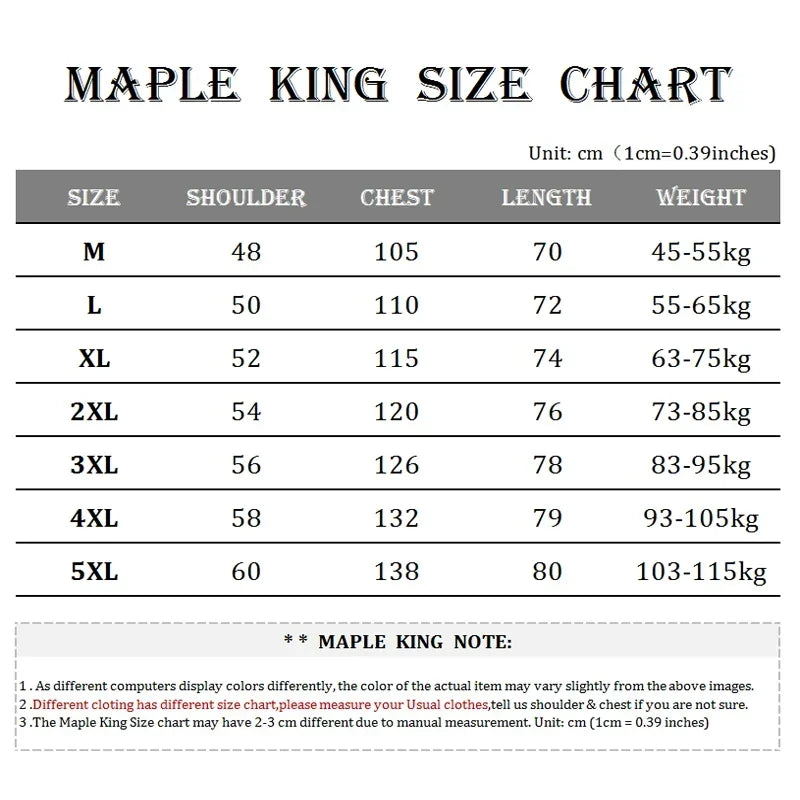 MAPLE KING SIZE CHART

Unit: cm（1cm=0.39inches)

| SIZE | SHOULDER | CHEST | LENGTH | WEIGHT |
|---|---|---|---|---|
| M | 48 | 105 | 70 | 45-55kg |
| L | 50 | 110 | 72 | 55-65kg |
| XL | 52 | 115 | 74 | 63-75kg |
| 2XL | 54 | 120 | 76 | 73-85kg |
| 3XL | 56 | 126 | 78 | 83-95kg |
| 4XL | 58 | 132 | 79 | 93-105kg |
| 5XL | 60 | 138 | 80 | 103-115kg |

* * MAPLE KING NOTE:

1 . As different computers display colors differently, the color of the actual item may vary slightly from the above images.
2 .Different cloting has different size chart,please measure your Usual clothes,tell us shoulder & chest if you are not sure.
3 .The Maple King Size chart may have 2-3 cm different due to manual measurement. Unit: cm (1cm = 0.39 inches)